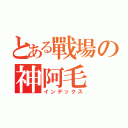 とある戰場の神阿毛
インデックス